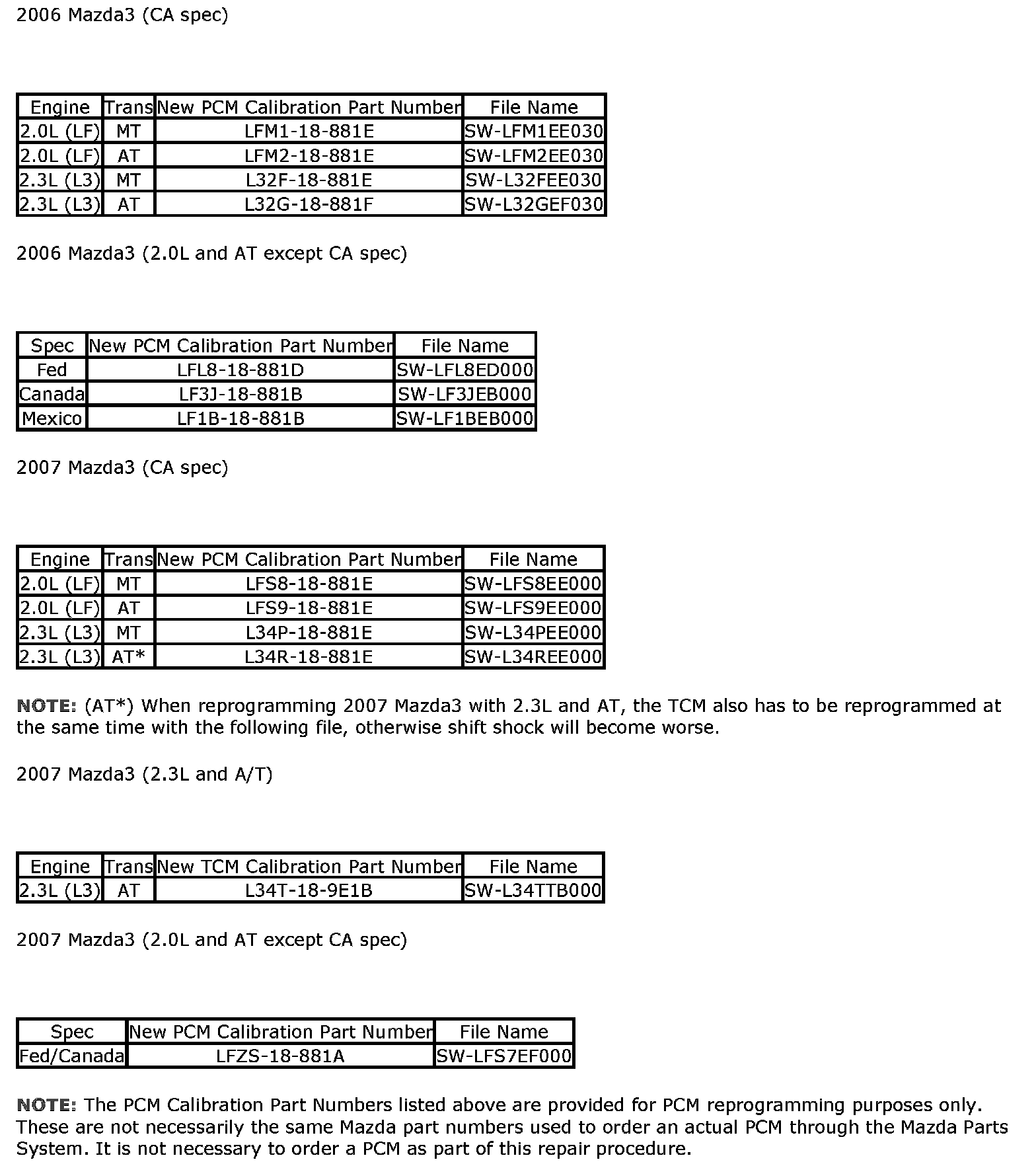 2006 Mazda3 (CA spec)

| Engine | Trans | New PCM Calibration Part Number | File Name |
|---|---|---|---|
| 2.0L (LF) | MT | LFM1-18-881E | SW-LFM1EE030 |
| 2.0L (LF) | AT | LFM2-18-881E | SW-LFM2EE030 |
| 2.3L (L3) | MT | L32F-18-881E | SW-L32FEE030 |
| 2.3L (L3) | AT | L32G-18-881F | SW-L32GEF030 |

2006 Mazda3 (2.0L and AT except CA spec)

| Spec | New PCM Calibration Part Number | File Name |
|---|---|---|
| Fed | LFL8-18-881D | SW-LFL8ED000 |
| Canada | LF3J-18-881B | SW-LF3JEB000 |
| Mexico | LF1B-18-881B | SW-LF1BEB000 |

2007 Mazda3 (CA spec)

| Engine | Trans | New PCM Calibration Part Number | File Name |
|---|---|---|---|
| 2.0L (LF) | MT | LFS8-18-881E | SW-LFS8EE000 |
| 2.0L (LF) | AT | LFS9-18-881E | SW-LFS9EE000 |
| 2.3L (L3) | MT | L34P-18-881E | SW-L34PEE000 |
| 2.3L (L3) | AT* | L34R-18-881E | SW-L34REE000 |

NOTE: (AT*) When reprogramming 2007 Mazda3 with 2.3L and AT, the TCM also has to be reprogrammed at the same time with the following file, otherwise shift shock will become worse.

2007 Mazda3 (2.3L and A/T)

| Engine | Trans | New TCM Calibration Part Number | File Name |
|---|---|---|---|
| 2.3L (L3) | AT | L34T-18-9E1B | SW-L34TTB000 |

2007 Mazda3 (2.0L and AT except CA spec)

| Spec | New PCM Calibration Part Number | File Name |
|---|---|---|
| Fed/Canada | LFZS-18-881A | SW-LFS7EF000 |

NOTE: The PCM Calibration Part Numbers listed above are provided for PCM reprogramming purposes only. These are not necessarily the same Mazda part numbers used to order an actual PCM through the Mazda Parts System. It is not necessary to order a PCM as part of this repair procedure.